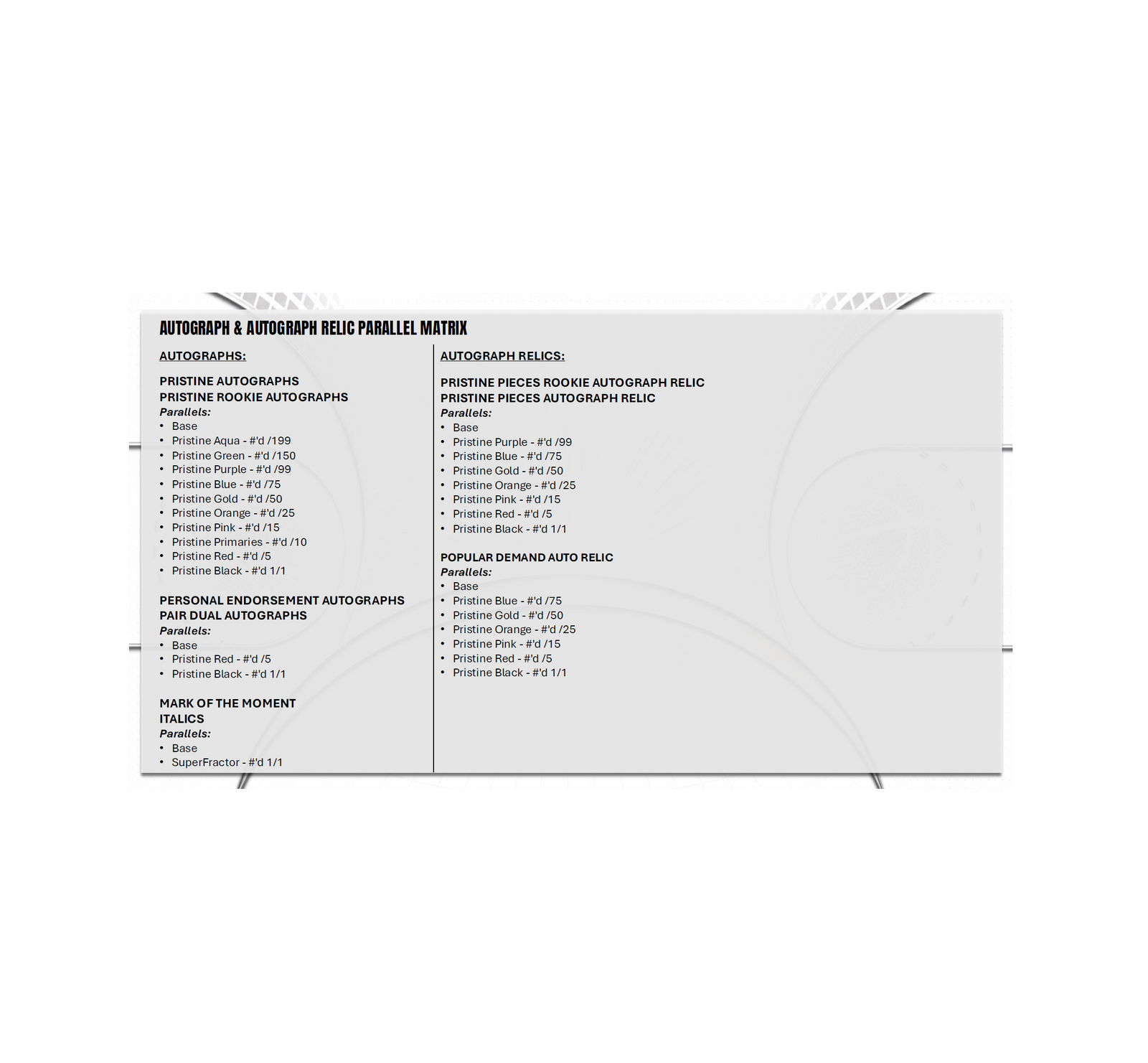 AUTOGRAPH & AUTOGRAPH RELIC PARALLEL MATRIX

AUTOGRAPHS:

PRISTINE AUTOGRAPHS
PRISTINE ROOKIE AUTOGRAPHS
Parallels:
• Base
• Pristine Aqua - #'d /199
• Pristine Green - #'d /150
• Pristine Purple - #'d /99
• Pristine Blue - #'d /75
• Pristine Gold - #'d /50
• Pristine Orange - #'d /25
• Pristine Pink - #'d /15
• Pristine Primaries - #'d /10
• Pristine Red - #'d /5
• Pristine Black - #'d 1/1

PERSONAL ENDORSEMENT AUTOGRAPHS
PAIR DUAL AUTOGRAPHS
Parallels:
• Base
• Pristine Red - #'d /5
• Pristine Black - #'d 1/1

MARK OF THE MOMENT
ITALICS
Parallels:
• Base
• SuperFractor - #'d 1/1

AUTOGRAPH RELICS:

PRISTINE PIECES ROOKIE AUTOGRAPH RELIC
PRISTINE PIECES AUTOGRAPH RELIC
Parallels:
• Base
• Pristine Purple - #'d /99
• Pristine Blue - #'d /75
• Pristine Gold - #'d /50
• Pristine Orange - #'d /25
• Pristine Pink - #'d /15
• Pristine Red - #'d /5
• Pristine Black - #'d 1/1

POPULAR DEMAND AUTO RELIC
Parallels:
• Base
• Pristine Blue - #'d /75
• Pristine Gold - #'d /50
• Pristine Orange - #'d /25
• Pristine Pink - #'d /15
• Pristine Red - #'d /5
• Pristine Black - #'d 1/1